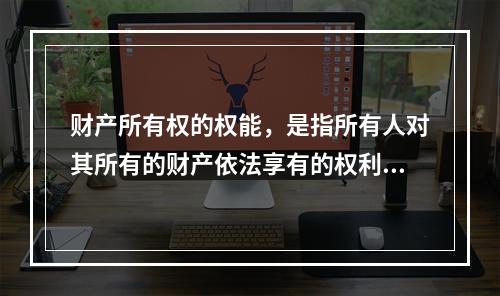 财产所有权的权能，是指所有人对其所有的财产依法享有的权利...